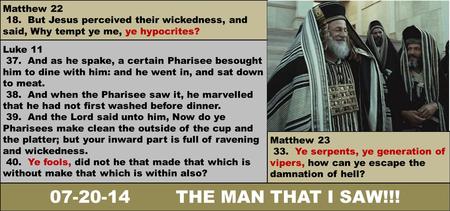 Matthew 22
18. But Jesus perceived their wickedness, and said, Why tempt ye me, ye hypocrites?

Luke 11
37. And as he spake, a certain Pharisee besought him to dine with him: and he went in, and sat down to meat.
38. And when the Pharisee saw it, he marvelled that he had not first washed before dinner.
39. And the Lord said unto him, Now do ye Pharisees make clean the outside of the cup and the platter; but your inward part is full of ravening and wickedness.
40. Ye fools, did not he that made that which is without make that which is within also?

Matthew 23
33. Ye serpents, ye generation of vipers, how can ye escape the damnation of hell?

07-20-14 THE MAN THAT I SAW!!!